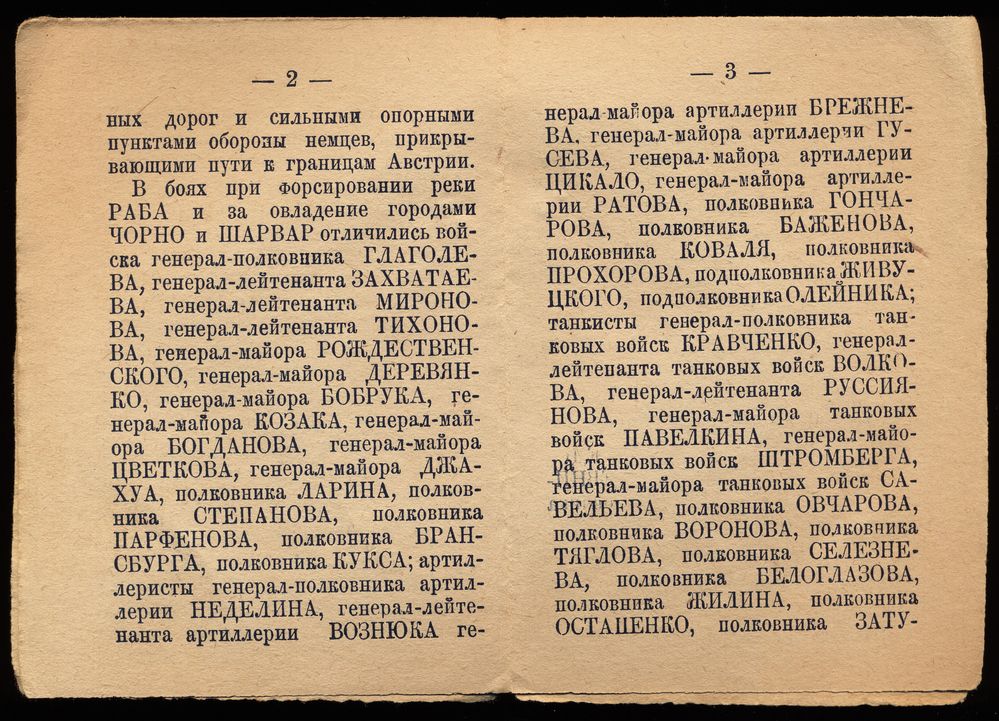 — 2 —

ных дорог и сильными опорными пунктами обороны немцев, прикрывающими пути к границам Австрии.

В боях при форсировании реки РАБА и за овладение городами ЧОРНО и ШАРВАР отличились войска генерал-полковника ГЛАГОЛЕВА, генерал-лейтенанта ЗАХВАТАЕВА, генерал-лейтенанта МИРОНОВА, генерал-лейтенанта ТИХОНОВА, генерал-майора РОЖДЕСТВЕНСКОГО, генерал-майора ДЕРЕВЯНКО, генерал-майора БОБРУКА, генерал-майора КОЗАКА, генерал-майора БОГДАНОВА, генерал-майора ЦВЕТКОВА, генерал-майора ДЖАХУА, полковника ЛАРИНА, полковника СТЕПАНОВА, полковника ПАРФЕНОВА, полковника БРАНСБУРГА, полковника КУКСА; артиллеристы генерал-полковника артиллерии НЕДЕЛИНА, генерал-лейтенанта артиллерии ВОЗНЮКА ге-

— 3 —

нерал-майора артиллерии БРЕЖНЕВА, генерал-майора артиллерии ГУСЕВА, генерал-майора артиллерии ЦИКАЛО, генерал-майора артиллерии РАТОВА, полковника ГОНЧАРОВА, полковника БАЖЕНОВА, полковника КОВАЛЯ, полковника ПРОХОРОВА, подполковника ЖИВУЦКОГО, подполковника ОЛЕЙНИКА; танкисты генерал-полковника танковых войск КРАВЧЕНКО, генерал-лейтенанта танковых войск ВОЛКОВА, генерал-лейтенанта РУССИЯНОВА, генерал-майора танковых войск ПАВЕЛКИНА, генерал-майора танковых войск ШТРОМБЕРГА, генерал-майора танковых войск САВЕЛЬЕВА, полковника ОВЧАРОВА, полковника ВОРОНОВА, полковника ТЯГЛОВА, полковника СЕЛЕЗНЕВА, полковника БЕЛОГЛАЗОВА, полковника ЖИЛИНА, полковника ОСТАПЕНКО, полковника ЗАТУ-